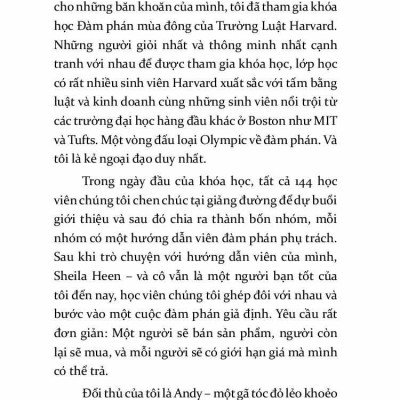 cho những băn khoăn của mình, tôi đã tham gia khóa học Đàm phán mùa đông của Trường Luật Harvard. Những người giỏi nhất và thông minh nhất cạnh tranh với nhau để được tham gia khóa học, lớp học có rất nhiều sinh viên Harvard xuất sắc với tấm bằng luật và kinh doanh cùng những sinh viên nổi trội từ các trường đại học hàng đầu khác ở Boston như MIT và Tufts. Một vòng đấu loại Olympic về đàm phán. Và tôi là kẻ ngoại đạo duy nhất.

Trong ngày đầu của khóa học, tất cả 144 học viên chúng tôi chen chúc tại giảng đường để dự buổi giới thiệu và sau đó chia ra thành bốn nhóm, mỗi nhóm có một hướng dẫn viên đàm phán phụ trách. Sau khi trò chuyện với hướng dẫn viên của mình, Sheila Heen – và cô vẫn là một người bạn tốt của tôi đến nay, học viên chúng tôi ghép đôi với nhau và bước vào một cuộc đàm phán giả định. Yêu cầu rất đơn giản: Một người sẽ bán sản phẩm, người còn lại sẽ mua, và mỗi người sẽ có giới hạn giá mà mình có thể trả.

Đối thủ của tôi là Andy – một gã tóc đỏ lẻo khoẻo